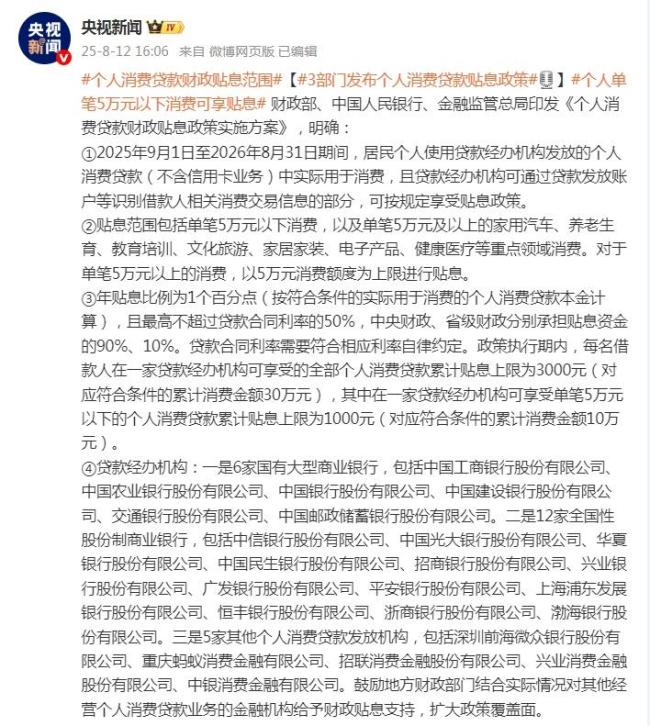 央视新闻

央视新闻 IV

25-8-12 16:06 来自 微博网页版 已编辑

#个人消费贷款财政贴息范围#【#3部门发布个人消费贷款贴息政策#】#个人单笔5万元以下消费可享贴息# 财政部、中国人民银行、金融监管总局印发《个人消费贷款财政贴息政策实施方案》，明确：

①2025年9月1日至2026年8月31日期间，居民个人使用贷款经办机构发放的个人消费贷款（不含信用卡业务）中实际用于消费，且贷款经办机构可通过贷款发放账户等识别借款人相关消费交易信息的部分，可按规定享受贴息政策。

②贴息范围包括单笔5万元以下消费，以及单笔5万元及以上的家用汽车、养老生育、教育培训、文化旅游、家居家装、电子产品、健康医疗等重点领域消费。对于单笔5万元以上的消费，以5万元消费额度为上限进行贴息。

③年贴息比例为1个百分点（按符合条件的实际用于消费的个人消费贷款本金计算），且最高不超过贷款合同利率的50%，中央财政、省级财政分别承担贴息资金的90%、10%。贷款合同利率需要符合相应利率自律约定。政策执行期内，每名借款人在一家贷款经办机构可享受的全部个人消费贷款累计贴息上限为3000元（对应符合条件的累计消费金额30万元），其中在一家贷款经办机构可享受单笔5万元以下的个人消费贷款累计贴息上限为1000元（对应符合条件的累计消费金额10万元）。

④贷款经办机构：一是6家国有大型商业银行，包括中国工商银行股份有限公司、中国农业银行股份有限公司、中国银行股份有限公司、中国建设银行股份有限公司、交通银行股份有限公司、中国邮政储蓄银行股份有限公司。二是12家全国性股份制商业银行，包括中信银行股份有限公司、中国光大银行股份有限公司、华夏银行股份有限公司、中国民生银行股份有限公司、招商银行股份有限公司、兴业银行股份有限公司、广发银行股份有限公司、平安银行股份有限公司、上海浦东发展银行股份有限公司、恒丰银行股份有限公司、浙商银行股份有限公司、渤海银行股份有限公司。三是5家其他个人消费贷款发放机构，包括深圳前海微众银行股份有限公司、重庆蚂蚁消费金融有限公司、招联消费金融股份有限公司、兴业消费金融股份有限公司、中银消费金融有限公司。鼓励地方财政部门结合实际情况对其他经营个人消费贷款业务的金融机构给予财政贴息支持，扩大政策覆盖面。